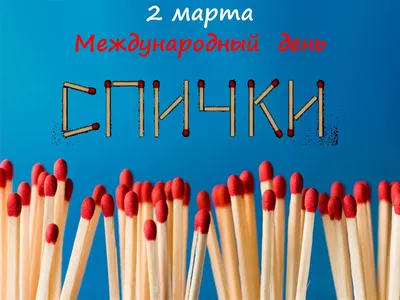 2 марта
Международный день
СПИЧКИ